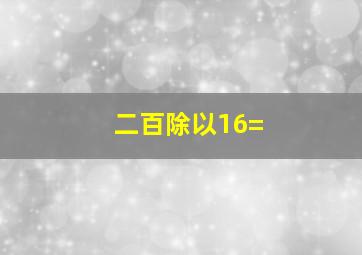 二百除以16=